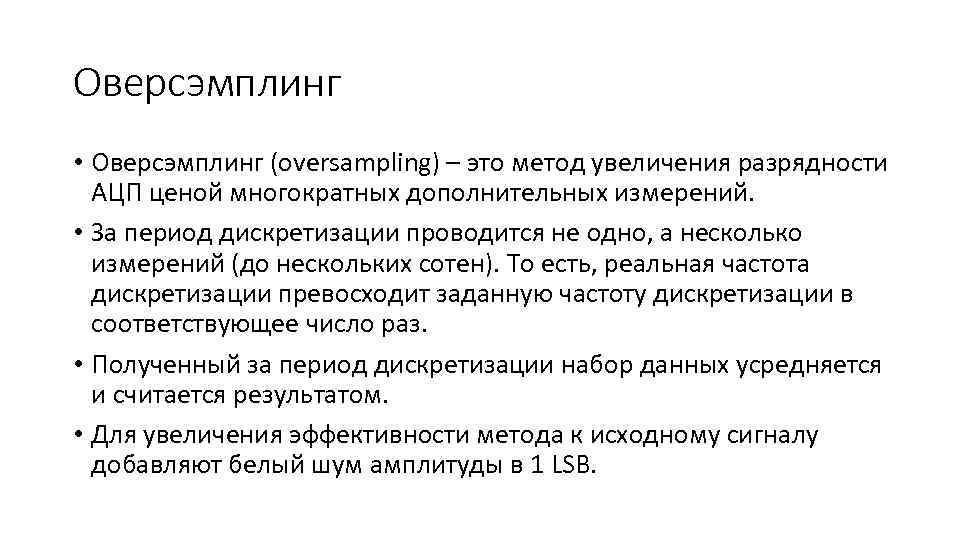 Оверсэмплинг

• Оверсэмплинг (oversampling) – это метод увеличения разрядности АЦП ценой многократных дополнительных измерений.

• За период дискретизации проводится не одно, а несколько измерений (до нескольких сотен). То есть, реальная частота дискретизации превосходит заданную частоту дискретизации в соответствующее число раз.

• Полученный за период дискретизации набор данных усредняется и считается результатом.

• Для увеличения эффективности метода к исходному сигналу добавляют белый шум амплитуды в 1 LSB.